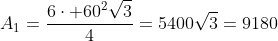 $A_1 = \frac{6 \cdot +60^2\sqrt{3}}{4} = 5400\sqrt{3} = 9180$